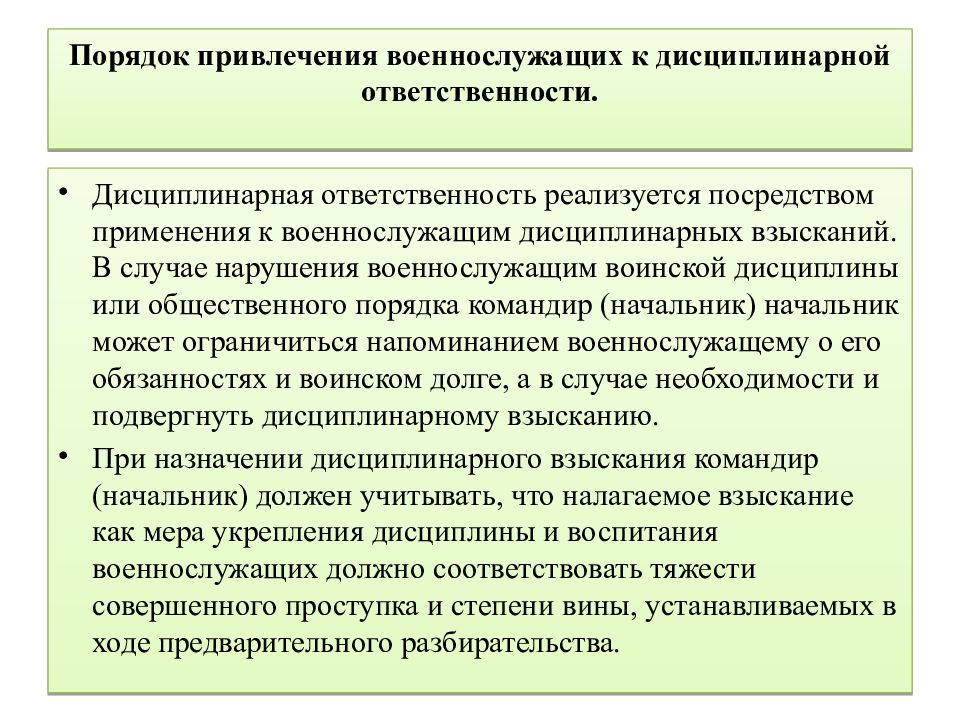 Порядок привлечения военнослужащих к дисциплинарной ответственности.

• Дисциплинарная ответственность реализуется посредством применения к военнослужащим дисциплинарных взысканий. В случае нарушения военнослужащим воинской дисциплины или общественного порядка командир (начальник) начальник может ограничиться напоминанием военнослужащему о его обязанностях и воинском долге, а в случае необходимости и подвергнуть дисциплинарному взысканию.

• При назначении дисциплинарного взыскания командир (начальник) должен учитывать, что налагаемое взыскание как мера укрепления дисциплины и воспитания военнослужащих должно соответствовать тяжести совершенного проступка и степени вины, устанавливаемых в ходе предварительного разбирательства.